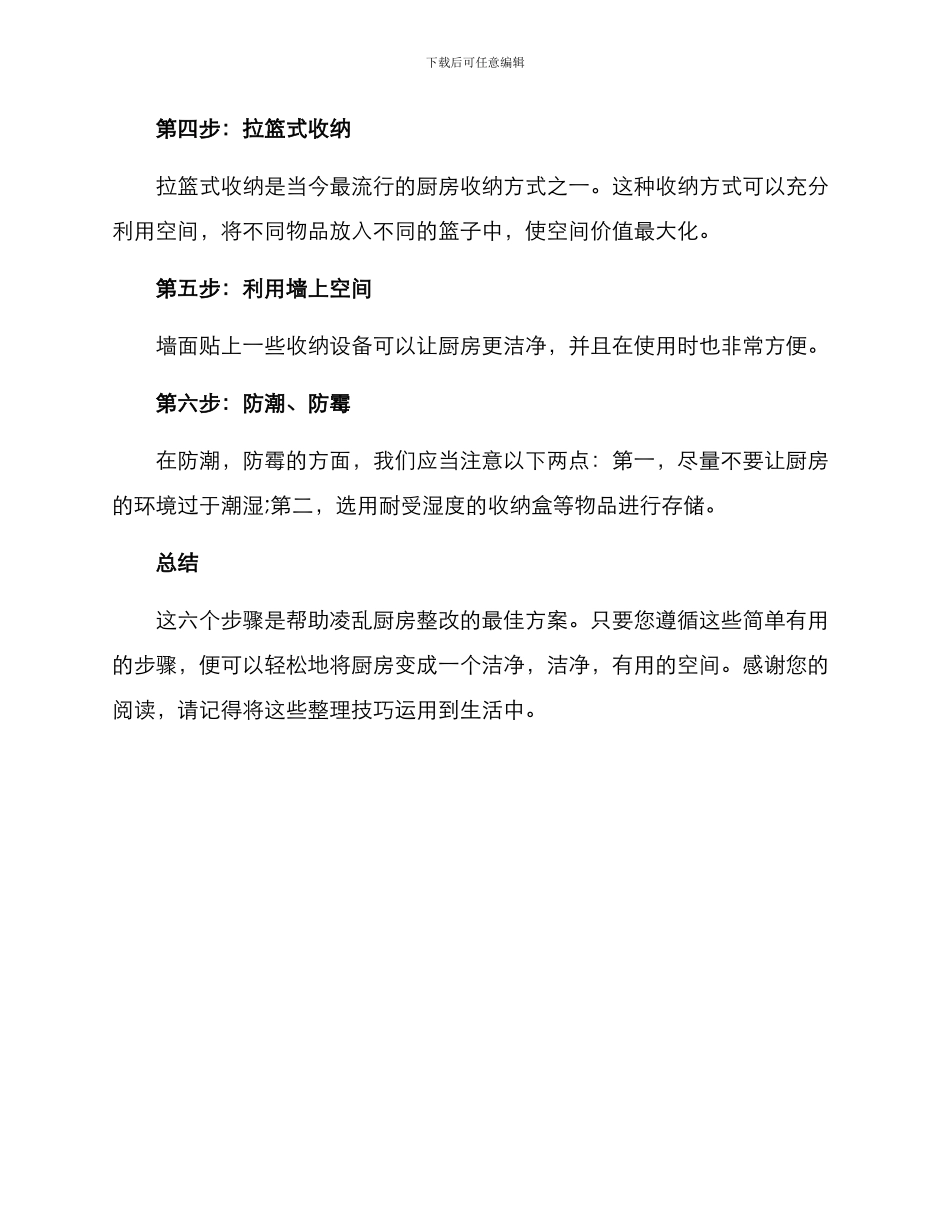 下载后可任意编辑

第四步：拉篮式收纳

拉篮式收纳是当今最流行的厨房收纳方式之一。这种收纳方式可以充分利用空间，将不同物品放入不同的篮子中，使空间价值最大化。

第五步：利用墙上空间

墙面贴上一些收纳设备可以让厨房更洁净，并且在使用时也非常方便。

第六步：防潮、防霉

在防潮，防霉的方面，我们应当注意以下两点：第一，尽量不要让厨房的环境过于潮湿;第二，选用耐受湿度的收纳盒等物品进行存储。

总结

这六个步骤是帮助凌乱厨房整改的最佳方案。只要您遵循这些简单有用的步骤，便可以轻松地将厨房变成一个洁净，洁净，有用的空间。感谢您的阅读，请记得将这些整理技巧运用到生活中。